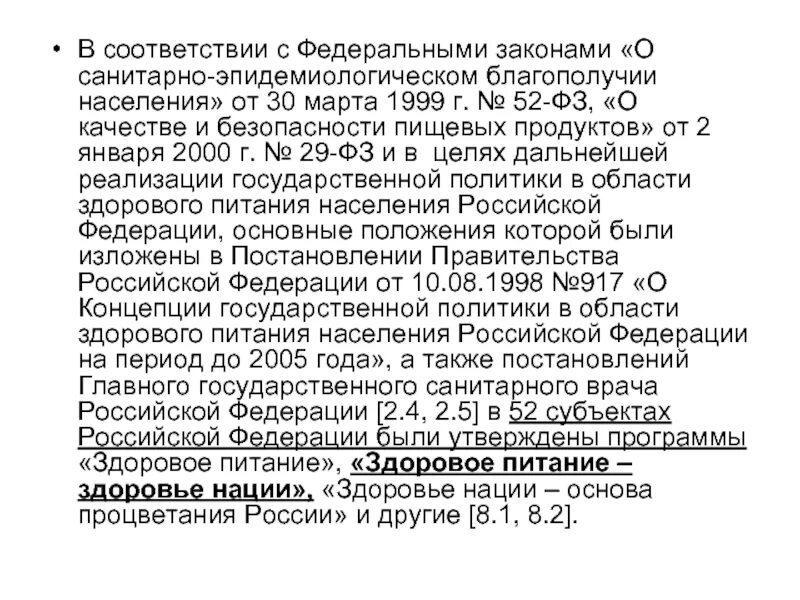 • В соответствии с Федеральными законами «О санитарно-эпидемиологическом благополучии населения» от 30 марта 1999 г. № 52-ФЗ, «О качестве и безопасности пищевых продуктов» от 2 января 2000 г. № 29-ФЗ и в целях дальнейшей реализации государственной политики в области здорового питания населения Российской Федерации, основные положения которой были изложены в Постановлении Правительства Российской Федерации от 10.08.1998 №917 «О Концепции государственной политики в области здорового питания населения Российской Федерации на период до 2005 года», а также постановлений Главного государственного санитарного врача Российской Федерации [2.4, 2.5] в 52 субъектах Российской Федерации были утверждены программы «Здоровое питание», «Здоровое питание – здоровье нации», «Здоровье нации – основа процветания России» и другие [8.1, 8.2].